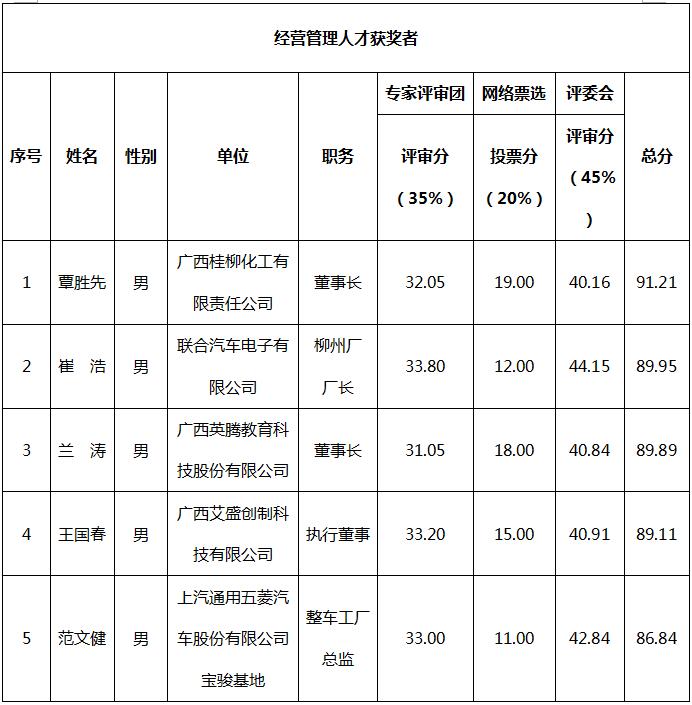 经营管理人才获奖者

| 序号 | 姓名 | 性别 | 单位 | 职务 | 专家评审团 评审分（35%） | 网络票选 投票分（20%） | 评委会 评审分（45%） | 总分 |
|---|---|---|---|---|---|---|---|---|
| 1 | 覃胜先 | 男 | 广西桂柳化工有限责任公司 | 董事长 | 32.05 | 19.00 | 40.16 | 91.21 |
| 2 | 崔　浩 | 男 | 联合汽车电子有限公司 | 柳州厂厂长 | 33.80 | 12.00 | 44.15 | 89.95 |
| 3 | 兰　涛 | 男 | 广西英腾教育科技股份有限公司 | 董事长 | 31.05 | 18.00 | 40.84 | 89.89 |
| 4 | 王国春 | 男 | 广西艾盛创制科技有限公司 | 执行董事 | 33.20 | 15.00 | 40.91 | 89.11 |
| 5 | 范文健 | 男 | 上汽通用五菱汽车股份有限公司宝骏基地 | 整车工厂总监 | 33.00 | 11.00 | 42.84 | 86.84 |